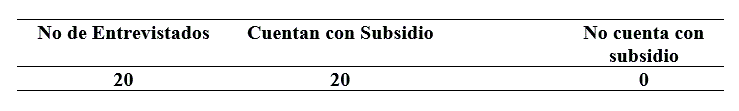 | No de Entrevistados | Cuentan con Subsidio | No cuenta con subsidio |
|---|---|---|
| 20 | 20 | 0 |